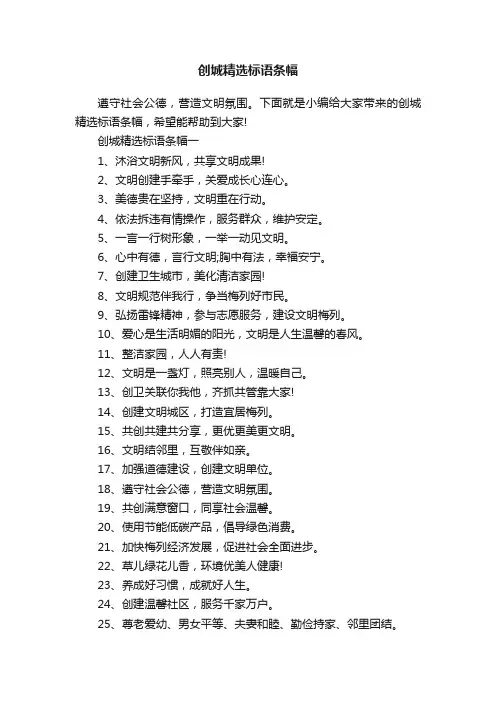 创城精选标语条幅

遵守社会公德，营造文明氛围。下面就是小编给大家带来的创城精选标语条幅，希望能帮助到大家!

创城精选标语条幅一

1、沐浴文明新风，共享文明成果!

2、文明创建手牵手，关爱成长心连心。

3、美德贵在坚持，文明重在行动。

4、依法拆违有情操作，服务群众，维护安定。

5、一言一行树形象，一举一动见文明。

6、心中有德，言行文明;胸中有法，幸福安宁。

7、创建卫生城市，美化清洁家园!

8、文明规范伴我行，争当梅列好市民。

9、弘扬雷锋精神，参与志愿服务，建设文明梅列。

10、爱心是生活明媚的阳光，文明是人生温馨的春风。

11、整洁家园，人人有责!

12、文明是一盏灯，照亮别人，温暖自己。

13、创卫关联你我他，齐抓共管靠大家!

14、创建文明城区，打造宜居梅列。

15、共创共建共分享，更优更美更文明。

16、文明结邻里，互敬伴如亲。

17、加强道德建设，创建文明单位。

18、遵守社会公德，营造文明氛围。

19、共创满意窗口，同享社会温馨。

20、使用节能低碳产品，倡导绿色消费。

21、加快梅列经济发展，促进社会全面进步。

22、草儿绿花儿香，环境优美人健康!

23、养成好习惯，成就好人生。

24、创建温馨社区，服务千家万户。

25、尊老爱幼、男女平等、夫妻和睦、勤俭持家、邻里团结。